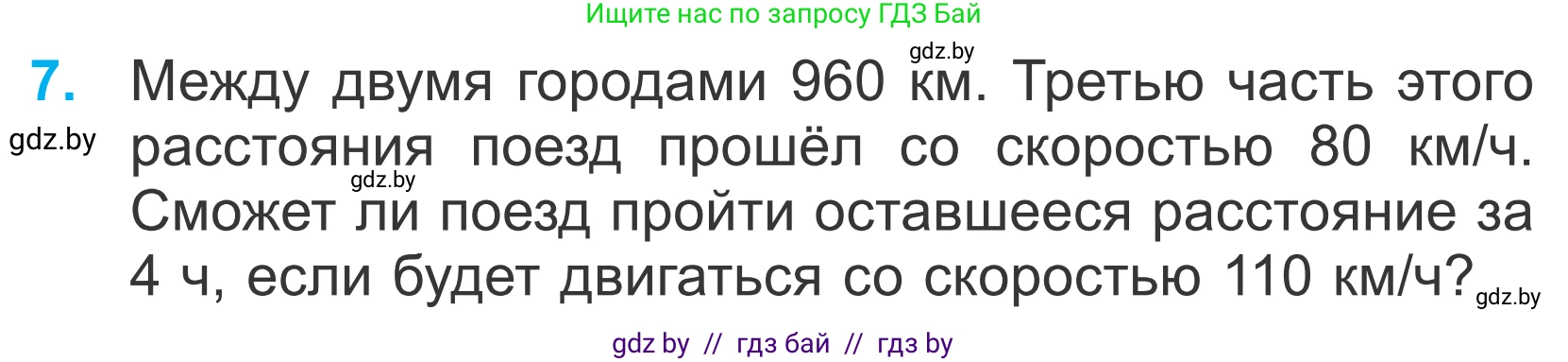 Ищите нас по запросу ГДЗ Бай

gdz.by

7. Между двумя городами 960 км. Третью часть этого расстояния поезд прошёл со скоростью 80 км/ч. Сможет ли поезд пройти оставшееся расстояние за 4 ч, если будет двигаться со скоростью 110 км/ч?

gdz.by

gdz.by

gdz.by

gdz by // гдз бай // гдз by